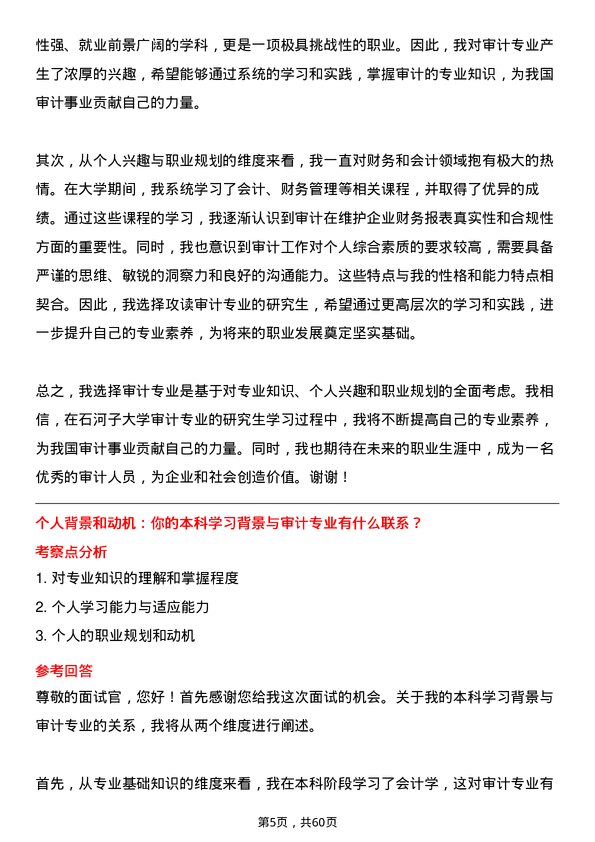 性强、就业前景广阔的学科，更是一项极具挑战性的职业。因此，我对审计专业产生了浓厚的兴趣，希望能够通过系统的学习和实践，掌握审计的专业知识，为我国审计事业贡献自己的力量。

其次，从个人兴趣与职业规划的维度来看，我一直对财务和会计领域抱有极大的热情。在大学期间，我系统学习了会计、财务管理等相关课程，并取得了优异的成绩。通过这些课程的学习，我逐渐认识到审计在维护企业财务报表真实性和合规性方面的重要性。同时，我也意识到审计工作对个人综合素质的要求较高，需要具备严谨的思维、敏锐的洞察力和良好的沟通能力。这些特点与我的性格和能力特点相契合。因此，我选择攻读审计专业的研究生，希望通过更高层次的学习和实践，进一步提升自己的专业素养，为将来的职业发展奠定坚实基础。

总之，我选择审计专业是基于对专业知识、个人兴趣和职业规划的全面考虑。我相信，在石河子大学审计专业的研究生学习过程中，我将不断提高自己的专业素养，为我国审计事业贡献自己的力量。同时，我也期待在未来的职业生涯中，成为一名优秀的审计人员，为企业和社会创造价值。谢谢！

个人背景和动机：你的本科学习背景与审计专业有什么联系？

考察点分析

1. 对专业知识的理解和掌握程度
2. 个人学习能力与适应能力
3. 个人的职业规划和动机

参考回答

尊敬的面试官，您好！首先感谢您给我这次面试的机会。关于我的本科学习背景与审计专业的关系，我将从两个维度进行阐述。

首先，从专业基础知识的维度来看，我在本科阶段学习了会计学，这对审计专业有

第5页，共60页